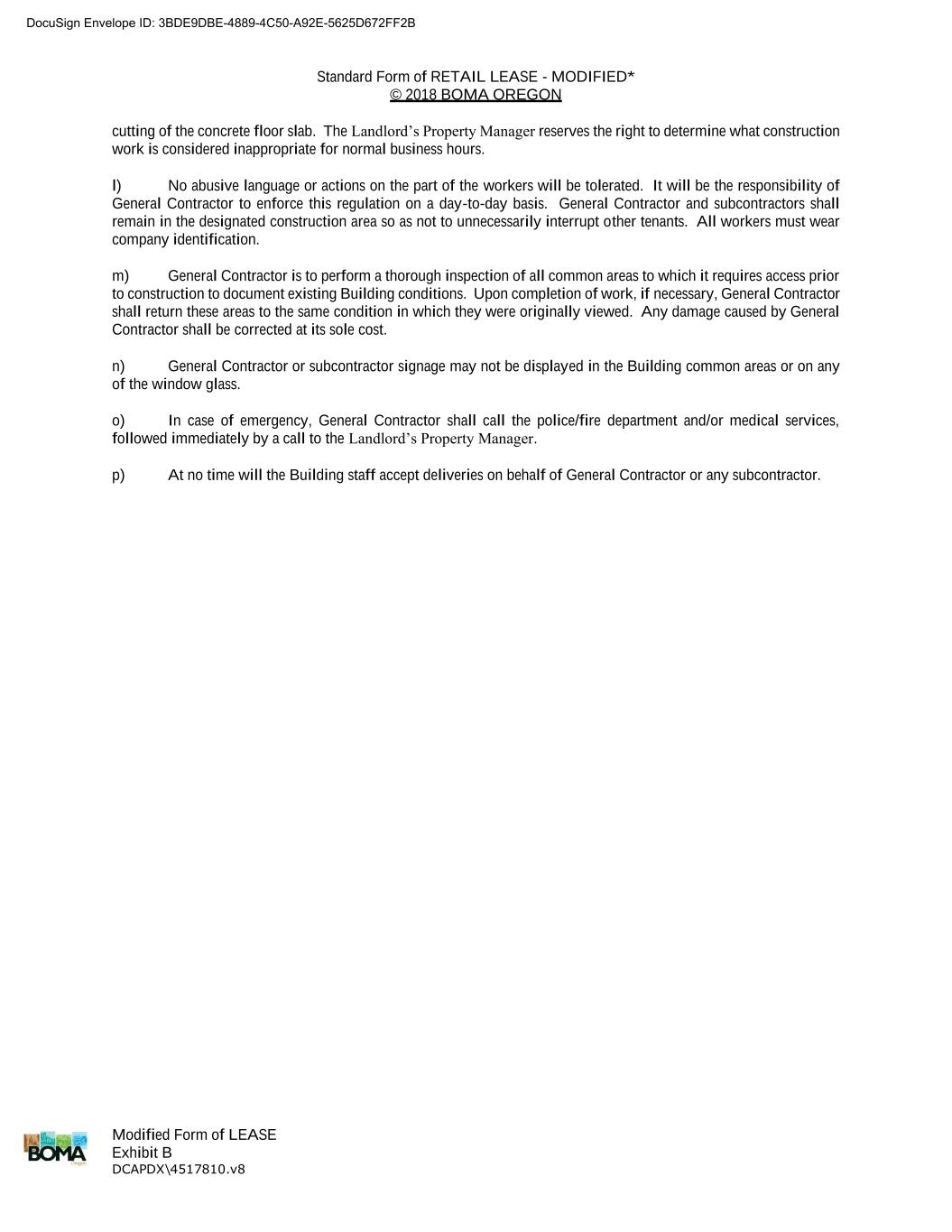 DocuSign Envelope ID: 3BDE9DBE-4889-4C50-A92E-5625D672FF2B

Standard Form of RETAIL LEASE - MODIFIED*
© 2018 BOMA OREGON

cutting of the concrete floor slab. The Landlord's Property Manager reserves the right to determine what construction work is considered inappropriate for normal business hours.

l) No abusive language or actions on the part of the workers will be tolerated. It will be the responsibility of General Contractor to enforce this regulation on a day-to-day basis. General Contractor and subcontractors shall remain in the designated construction area so as not to unnecessarily interrupt other tenants. All workers must wear company identification.

m) General Contractor is to perform a thorough inspection of all common areas to which it requires access prior to construction to document existing Building conditions. Upon completion of work, if necessary, General Contractor shall return these areas to the same condition in which they were originally viewed. Any damage caused by General Contractor shall be corrected at its sole cost.

n) General Contractor or subcontractor signage may not be displayed in the Building common areas or on any of the window glass.

o) In case of emergency, General Contractor shall call the police/fire department and/or medical services, followed immediately by a call to the Landlord's Property Manager.

p) At no time will the Building staff accept deliveries on behalf of General Contractor or any subcontractor.

BOMA
Oregon

Modified Form of LEASE
Exhibit B
DCAPDX\4517810.v8